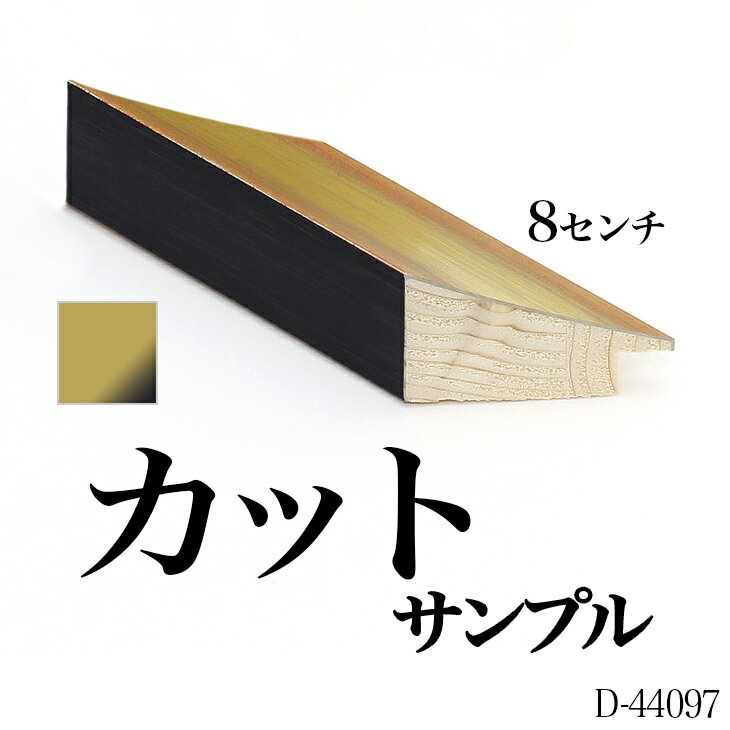 8センチ

カット
サンプル

D-44097